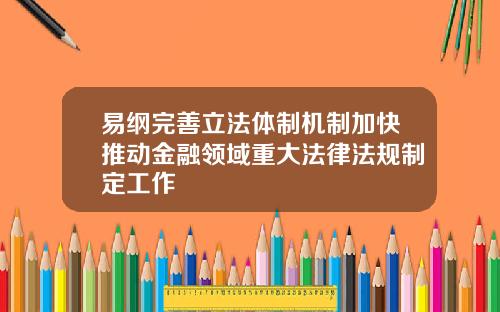 易纲完善立法体制机制加快推动金融领域重大法律法规制定工作